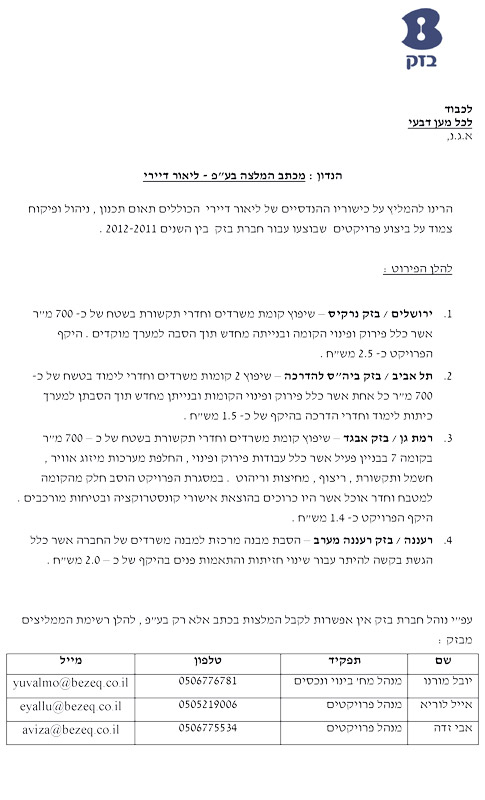 בזק

לכבוד
לכל מען דבעי
א.ג.נ,

הנדון : מכתב המלצה בע"פ - ליאור דיירי

הרינו להמליץ על כישוריו ההנדסיים של ליאור דיירי הכוללים תאום תכנון , ניהול ופיקוח צמוד על ביצוע פרויקטים שבוצעו עבור חברת בזק בין השנים 2012-2011 .

להלן הפירוט :

1. ירושלים / בזק נרקיס – שיפוץ קומת משרדים וחדרי תקשורת בשטח של כ- 700 מ"ר אשר כלל פירוק ופינוי הקומה ובנייתה מחדש תוך הסבה למערך מוקדים . היקף הפרויקט כ- 2.5 מש"ח .

2. תל אביב / בזק ביה"ס להדרכה – שיפוץ 2 קומות משרדים וחדרי לימוד בטשח של כ- 700 מ"ר כל אחת אשר כלל פירוק ופינוי הקומות ובנייתן מחדש תוך הסבתן למערך כיתות לימוד וחדרי הדרכה בהיקף של כ- 1.5 מש"ח .

3. רמת גן / בזק אבגד – שיפוץ קומת משרדים וחדרי תקשורת בשטח של כ – 700 מ"ר בקומה 7 בבניין פעיל אשר כלל עבודות פירוק ופינוי , החלפת מערכות מיזוג אוויר , חשמל ותקשורת , ריצוף , מחיצות וריהוט . במסגרת הפרויקט הוסב חלק מהקומה למטבח וחדר אוכל אשר היו כרוכים בהוצאת אישורי קונסטרוקציה ובטיחות מורכבים . היקף הפרויקט כ- 1.4 מש"ח .

4. רעננה / בזק רעננה מערב – הסבת מבנה מרכזת למבנה משרדים של החברה אשר כלל הגשת בקשה להיתר עבור שינוי חזיתות והתאמות פנים בהיקף של כ – 2.0 מש"ח .

עפ"י נוהל חברת בזק אין אפשרות לקבל המלצות בכתב אלא רק בע"פ , להלן רשימת הממליצים מבזק :

| שם | תפקיד | טלפון | מייל |
|---|---|---|---|
| יובל מורנו | מנהל מח' בינוי ונכסים | 0506776781 | yuvalmo@bezeq.co.il |
| אייל לוריא | מנהל פרויקטים | 0505219006 | eyallu@bezeq.co.il |
| אבי זדה | מנהל פרויקטים | 0506775534 | aviza@bezeq.co.il |